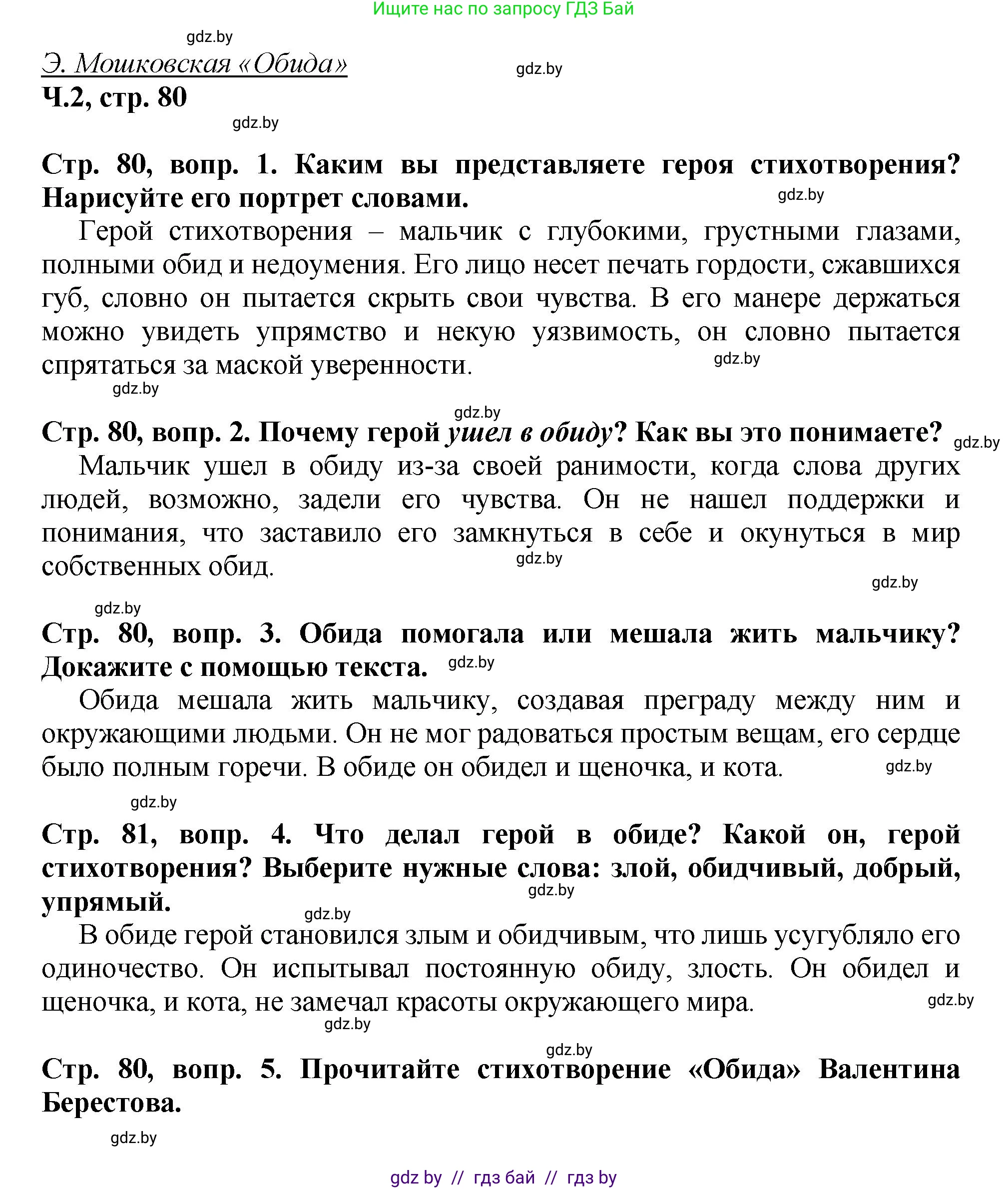 Ищите нас по запросу ГДЗ Бай

gdz.by

Э. Мошковская «Обида»

gdz.by

Ч.2, стр. 80

gdz.by

Стр. 80, вопр. 1. Каким вы представляете героя стихотворения? Нарисуйте его портрет словами.

gdz.by

Герой стихотворения – мальчик с глубокими, грустными глазами, полными обид и недоумения. Его лицо несет печать гордости, сжавшихся губ, словно он пытается скрыть свои чувства. В его манере держаться можно увидеть упрямство и некую уязвимость, он словно пытается спрятаться за маской уверенности.

gdz.by

gdz.by

gdz.by

Стр. 80, вопр. 2. Почему герой ушел в обиду? Как вы это понимаете?

gdz.by

Мальчик ушел в обиду из-за своей ранимости, когда слова других людей, возможно, задели его чувства. Он не нашел поддержки и понимания, что заставило его замкнуться в себе и окунуться в мир собственных обид.

gdz.by

gdz.by

gdz.by

Стр. 80, вопр. 3. Обида помогала или мешала жить мальчику? Докажите с помощью текста.

gdz.by

Обида мешала жить мальчику, создавая преграду между ним и окружающими людьми. Он не мог радоваться простым вещам, его сердце было полным горечи. В обиде он обидел и щеночка, и кота.

gdz.by

gdz.by

Стр. 81, вопр. 4. Что делал герой в обиде? Какой он, герой стихотворения? Выберите нужные слова: злой, обидчивый, добрый, упрямый.

gdz.by

gdz.by

В обиде герой становился злым и обидчивым, что лишь усугубляло его одиночество. Он испытывал постоянную обиду, злость. Он обидел и щеночка, и кота, не замечал красоты окружающего мира.

gdz.by

gdz.by

gdz.by

Стр. 80, вопр. 5. Прочитайте стихотворение «Обида» Валентина Берестова.

gdz.by

gdz by // гдз бай // гдз by